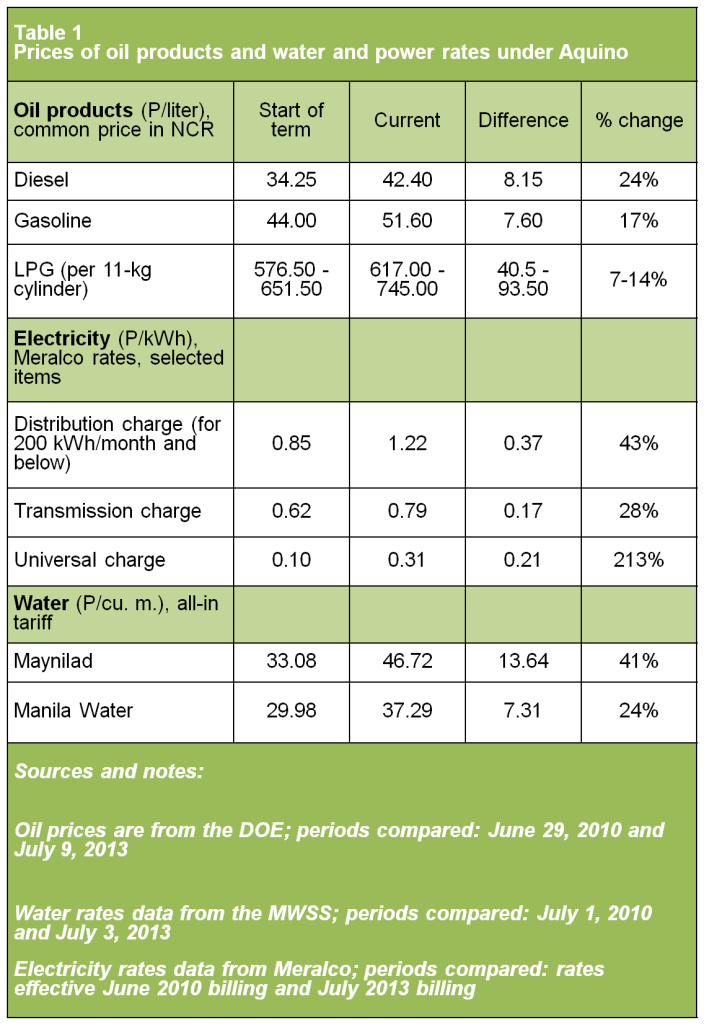 Table 1
Prices of oil products and water and power rates under Aquino

| Oil products (P/liter), common price in NCR | Start of term | Current | Difference | % change |
|---|---|---|---|---|
| Diesel | 34.25 | 42.40 | 8.15 | 24% |
| Gasoline | 44.00 | 51.60 | 7.60 | 17% |
| LPG (per 11-kg cylinder) | 576.50 - 651.50 | 617.00 - 745.00 | 40.5 - 93.50 | 7-14% |
| Electricity (P/kWh), Meralco rates, selected items | | | | |
| Distribution charge (for 200 kWh/month and below) | 0.85 | 1.22 | 0.37 | 43% |
| Transmission charge | 0.62 | 0.79 | 0.17 | 28% |
| Universal charge | 0.10 | 0.31 | 0.21 | 213% |
| Water (P/cu. m.), all-in tariff | | | | |
| Maynilad | 33.08 | 46.72 | 13.64 | 41% |
| Manila Water | 29.98 | 37.29 | 7.31 | 24% |

Sources and notes:

Oil prices are from the DOE; periods compared: June 29, 2010 and July 9, 2013

Water rates data from the MWSS; periods compared: July 1, 2010 and July 3, 2013

Electricity rates data from Meralco; periods compared: rates effective June 2010 billing and July 2013 billing